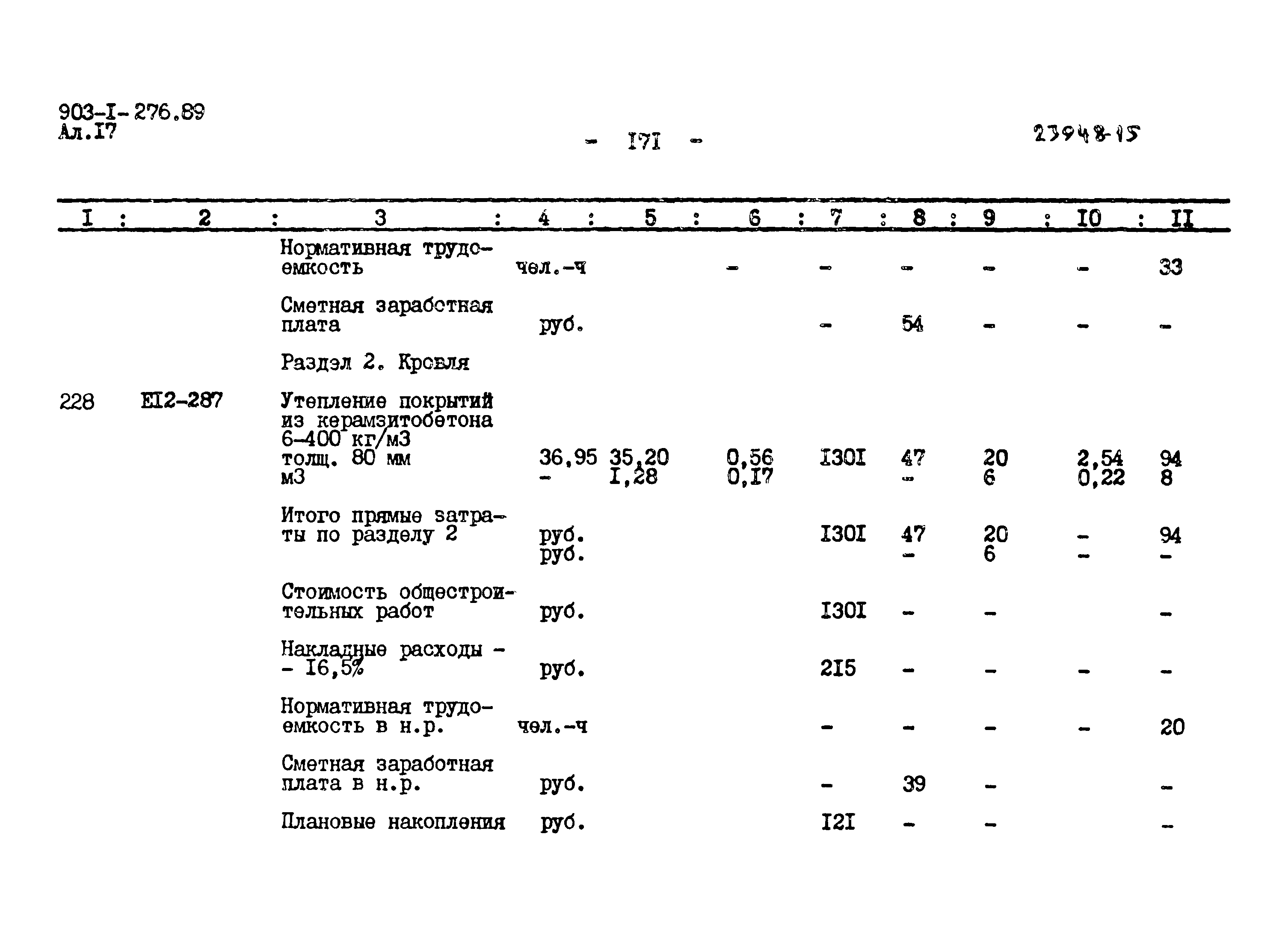 903-I-276.89
Ал.I7

- I7I -

23948-15

| I | 2 | 3 | 4 | 5 | 6 | 7 | 8 | 9 | I0 | II |
|---|---|---|---|---|---|---|---|---|---|---|
| | | Нормативная трудоемкость | чел.-ч | | - | - | - | - | - | 33 |
| | | Сметная заработная плата | руб. | | | - | 54 | - | - | - |
| | | Раздел 2. Кровля | | | | | | | | |
| 228 | EI2-287 | Утепление покрытий из керамзитобетона 6-400 кг/м3 толщ. 80 мм м3 | 36,95 - | 35,20 I,28 | 0,56 0,I7 | I30I | 47 - | 20 6 | 2,54 0,22 | 94 8 |
| | | Итого прямые затраты по разделу 2 | руб. руб. | | | I30I | 47 - | 20 6 | - - | 94 - |
| | | Стоимость общестроительных работ | руб. | | | I30I | - | - | | - |
| | | Накладные расходы - - I6,5% | руб. | | | 2I5 | - | - | - | - |
| | | Нормативная трудоемкость в н.р. | чел.-ч | | | - | - | - | - | 20 |
| | | Сметная заработная плата в н.р. | руб. | | | - | 39 | - | | - |
| | | Плановые накопления | руб. | | | I2I | - | - | | - |